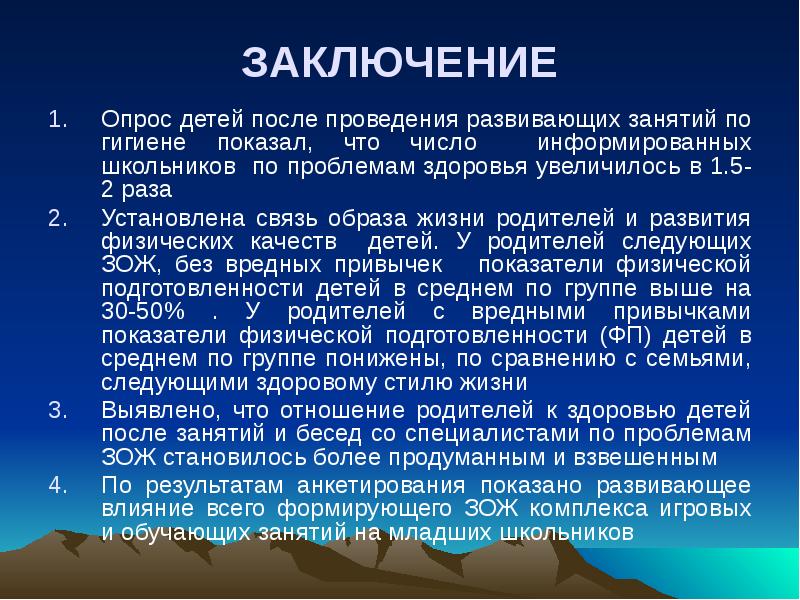 ЗАКЛЮЧЕНИЕ

1. Опрос детей после проведения развивающих занятий по гигиене показал, что число информированных школьников по проблемам здоровья увеличилось в 1.5-2 раза

2. Установлена связь образа жизни родителей и развития физических качеств детей. У родителей следующих ЗОЖ, без вредных привычек показатели физической подготовленности детей в среднем по группе выше на 30-50% . У родителей с вредными привычками показатели физической подготовленности (ФП) детей в среднем по группе понижены, по сравнению с семьями, следующими здоровому стилю жизни

3. Выявлено, что отношение родителей к здоровью детей после занятий и бесед со специалистами по проблемам ЗОЖ становилось более продуманным и взвешенным

4. По результатам анкетирования показано развивающее влияние всего формирующего ЗОЖ комплекса игровых и обучающих занятий на младших школьников